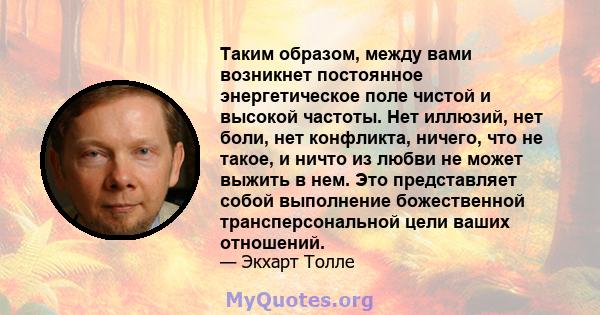 Таким образом, между вами возникнет постоянное энергетическое поле чистой и высокой частоты. Нет иллюзий, нет боли, нет конфликта, ничего, что не такое, и ничто из любви не может выжить в нем. Это представляет собой выполнение божественной трансперсональной цели ваших отношений.
— Экхарт Толле

MyQuotes.org